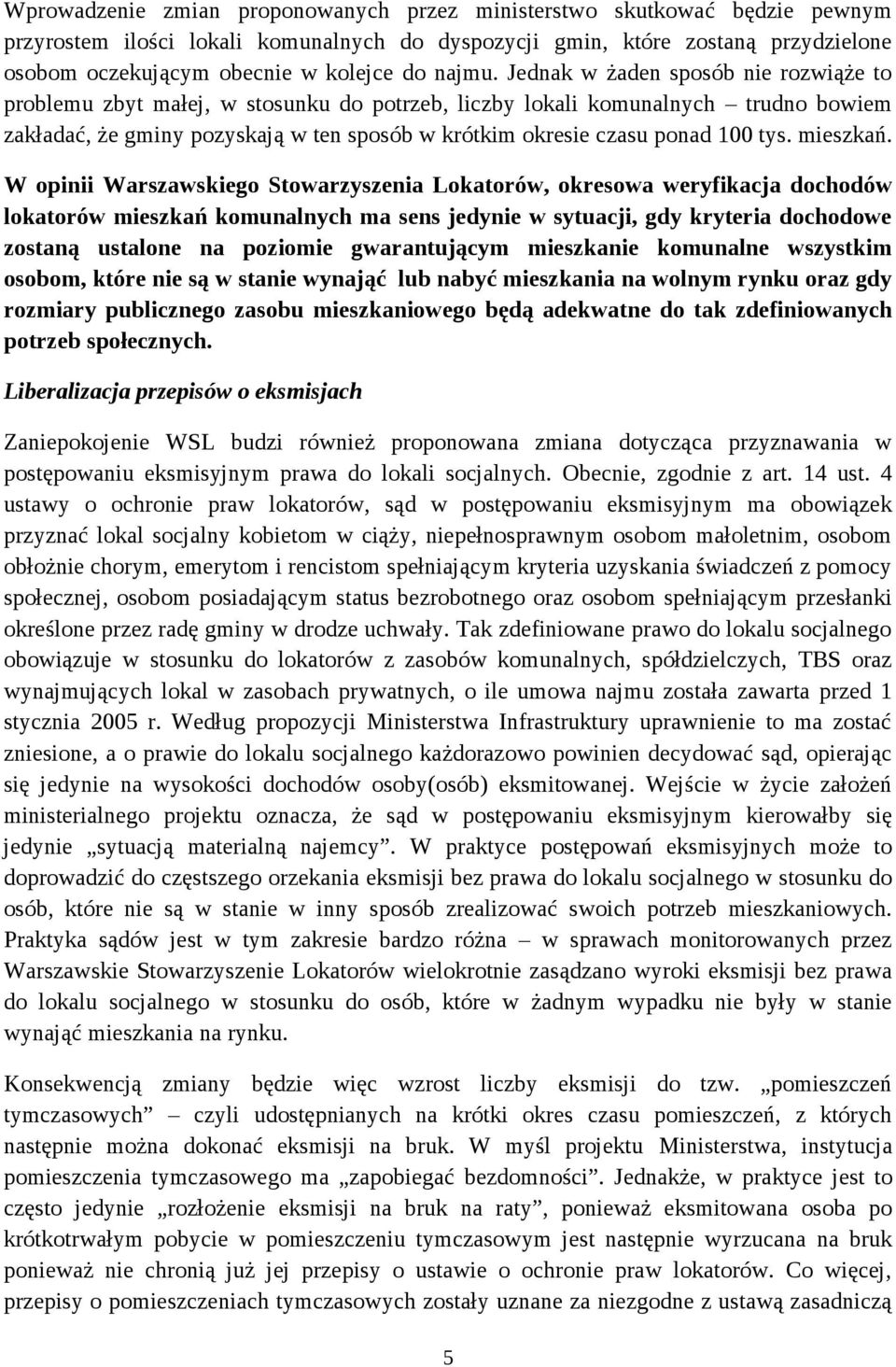 Wprowadzenie zmian proponowanych przez ministerstwo skutkować będzie pewnym przyrostem ilości lokali komunalnych do dyspozycji gmin, które zostaną przydzielone osobom oczekującym obecnie w kolejce do najmu. Jednak w żaden sposób nie rozwiąże to problemu zbyt małej, w stosunku do potrzeb, liczby lokali komunalnych – trudno bowiem zakładać, że gminy pozyskają w ten sposób w krótkim okresie czasu ponad 100 tys. mieszkań.

W opinii Warszawskiego Stowarzyszenia Lokatorów, okresowa weryfikacja dochodów lokatorów mieszkań komunalnych ma sens jedynie w sytuacji, gdy kryteria dochodowe zostaną ustalone na poziomie gwarantującym mieszkanie komunalne wszystkim osobom, które nie są w stanie wynająć lub nabyć mieszkania na wolnym rynku oraz gdy rozmiary publicznego zasobu mieszkaniowego będą adekwatne do tak zdefiniowanych potrzeb społecznych.

Liberalizacja przepisów o eksmisjach

Zaniepokojenie WSL budzi również proponowana zmiana dotycząca przyznawania w postępowaniu eksmisyjnym prawa do lokali socjalnych. Obecnie, zgodnie z art. 14 ust. 4 ustawy o ochronie praw lokatorów, sąd w postępowaniu eksmisyjnym ma obowiązek przyznać lokal socjalny kobietom w ciąży, niepełnosprawnym osobom małoletnim, osobom obłożnie chorym, emerytom i rencistom spełniającym kryteria uzyskania świadczeń z pomocy społecznej, osobom posiadającym status bezrobotnego oraz osobom spełniającym przesłanki określone przez radę gminy w drodze uchwały. Tak zdefiniowane prawo do lokalu socjalnego obowiązuje w stosunku do lokatorów z zasobów komunalnych, spółdzielczych, TBS oraz wynajmujących lokal w zasobach prywatnych, o ile umowa najmu została zawarta przed 1 stycznia 2005 r. Według propozycji Ministerstwa Infrastruktury uprawnienie to ma zostać zniesione, a o prawie do lokalu socjalnego każdorazowo powinien decydować sąd, opierając się jedynie na wysokości dochodów osoby(osób) eksmitowanej. Wejście w życie założeń ministerialnego projektu oznacza, że sąd w postępowaniu eksmisyjnym kierowałby się jedynie „sytuacją materialną najemcy”. W praktyce postępowań eksmisyjnych może to doprowadzić do częstszego orzekania eksmisji bez prawa do lokalu socjalnego w stosunku do osób, które nie są w stanie w inny sposób zrealizować swoich potrzeb mieszkaniowych. Praktyka sądów jest w tym zakresie bardzo różna – w sprawach monitorowanych przez Warszawskie Stowarzyszenie Lokatorów wielokrotnie zasądzano wyroki eksmisji bez prawa do lokalu socjalnego w stosunku do osób, które w żadnym wypadku nie były w stanie wynająć mieszkania na rynku.

Konsekwencją zmiany będzie więc wzrost liczby eksmisji do tzw. „pomieszczeń tymczasowych” – czyli udostępnianych na krótki okres czasu pomieszczeń, z których następnie można dokonać eksmisji na bruk. W myśl projektu Ministerstwa, instytucja pomieszczenia tymczasowego ma „zapobiegać bezdomności”. Jednakże, w praktyce jest to często jedynie „rozłożenie eksmisji na bruk na raty”, ponieważ eksmitowana osoba po krótkotrwałym pobycie w pomieszczeniu tymczasowym jest następnie wyrzucana na bruk ponieważ nie chronią już jej przepisy o ustawie o ochronie praw lokatorów. Co więcej, przepisy o pomieszczeniach tymczasowych zostały uznane za niezgodne z ustawą zasadniczą

5